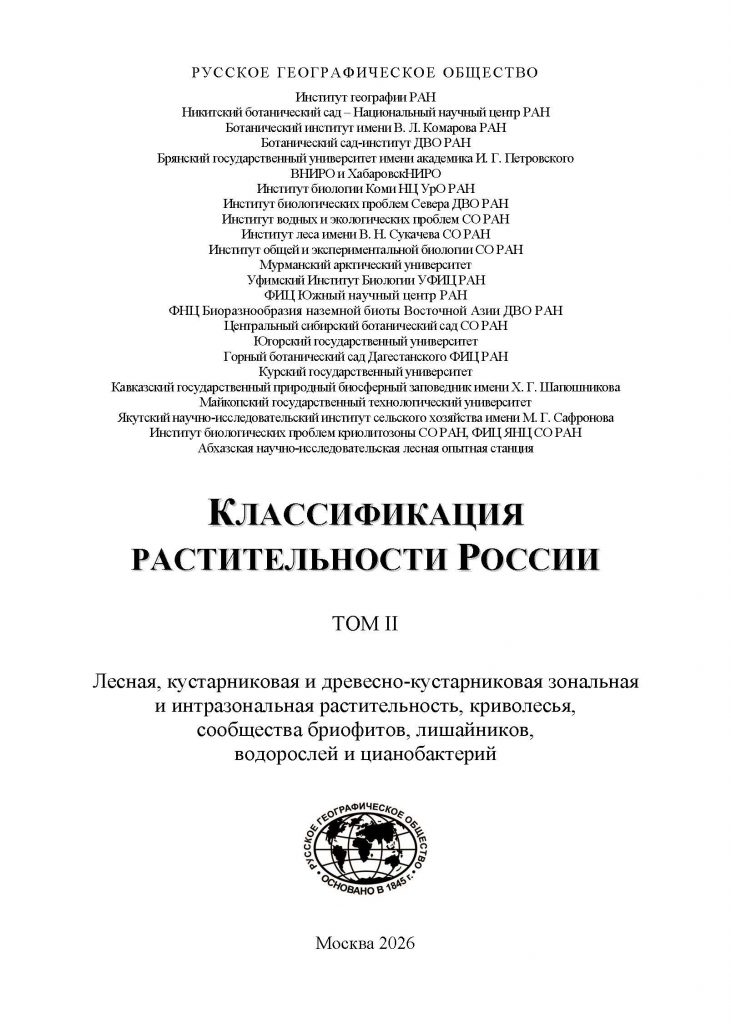 РУССКОЕ ГЕОГРАФИЧЕСКОЕ ОБЩЕСТВО

Институт географии РАН
Никитский ботанический сад – Национальный научный центр РАН
Ботанический институт имени В. Л. Комарова РАН
Ботанический сад-институт ДВО РАН
Брянский государственный университет имени академика И. Г. Петровского
ВНИРО и ХабаровскНИРО
Институт биологии Коми НЦ УрО РАН
Институт биологических проблем Севера ДВО РАН
Институт водных и экологических проблем СО РАН
Институт леса имени В. Н. Сукачева СО РАН
Институт общей и экспериментальной биологии СО РАН
Мурманский арктический университет
Уфимский Институт Биологии УФИЦ РАН
ФИЦ Южный научный центр РАН
ФНЦ Биоразнообразия наземной биоты Восточной Азии ДВО РАН
Центральный сибирский ботанический сад СО РАН
Югорский государственный университет
Горный ботанический сад Дагестанского ФИЦ РАН
Курский государственный университет
Кавказский государственный природный биосферный заповедник имени Х. Г. Шапошникова
Майкопский государственный технологический университет
Якутский научно-исследовательский институт сельского хозяйства имени М. Г. Сафронова
Институт биологических проблем криолитозоны СО РАН, ФИЦ ЯНЦ СО РАН
Абхазская научно-исследовательская лесная опытная станция

КЛАССИФИКАЦИЯ РАСТИТЕЛЬНОСТИ РОССИИ

ТОМ II

Лесная, кустарниковая и древесно-кустарниковая зональная и интразональная растительность, криволесья, сообщества бриофитов, лишайников, водорослей и цианобактерий

РУССКОЕ ГЕОГРАФИЧЕСКОЕ ОБЩЕСТВО
ОСНОВАНО В 1845 г.

Москва 2026